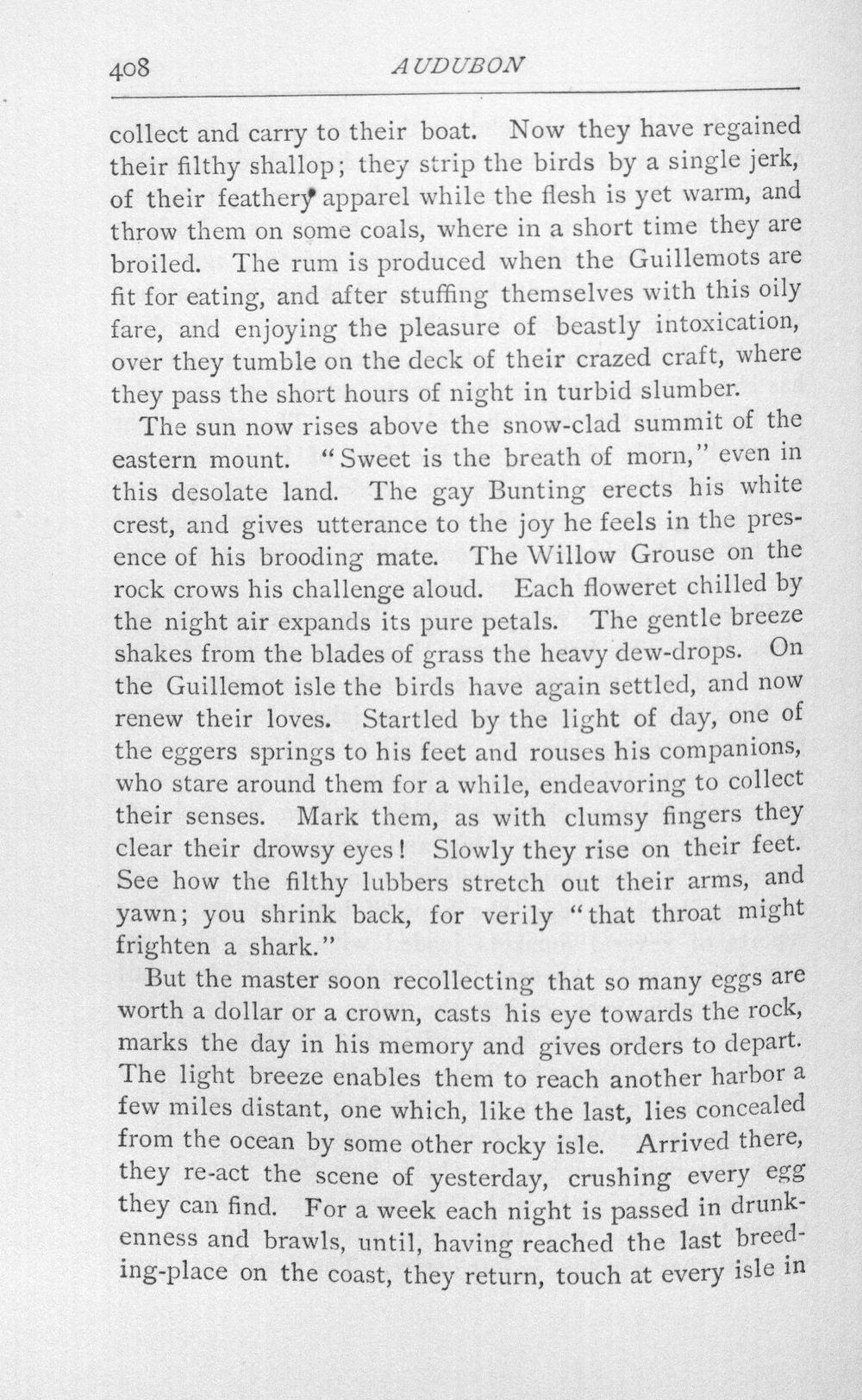 408 AUDUBON

collect and carry to their boat. Now they have regained their filthy shallop; they strip the birds by a single jerk, of their feathery apparel while the flesh is yet warm, and throw them on some coals, where in a short time they are broiled. The rum is produced when the Guillemots are fit for eating, and after stuffing themselves with this oily fare, and enjoying the pleasure of beastly intoxication, over they tumble on the deck of their crazed craft, where they pass the short hours of night in turbid slumber.

The sun now rises above the snow-clad summit of the eastern mount. "Sweet is the breath of morn," even in this desolate land. The gay Bunting erects his white crest, and gives utterance to the joy he feels in the presence of his brooding mate. The Willow Grouse on the rock crows his challenge aloud. Each floweret chilled by the night air expands its pure petals. The gentle breeze shakes from the blades of grass the heavy dew-drops. On the Guillemot isle the birds have again settled, and now renew their loves. Startled by the light of day, one of the eggers springs to his feet and rouses his companions, who stare around them for a while, endeavoring to collect their senses. Mark them, as with clumsy fingers they clear their drowsy eyes! Slowly they rise on their feet. See how the filthy lubbers stretch out their arms, and yawn; you shrink back, for verily "that throat might frighten a shark."

But the master soon recollecting that so many eggs are worth a dollar or a crown, casts his eye towards the rock, marks the day in his memory and gives orders to depart. The light breeze enables them to reach another harbor a few miles distant, one which, like the last, lies concealed from the ocean by some other rocky isle. Arrived there, they re-act the scene of yesterday, crushing every egg they can find. For a week each night is passed in drunkenness and brawls, until, having reached the last breeding-place on the coast, they return, touch at every isle in